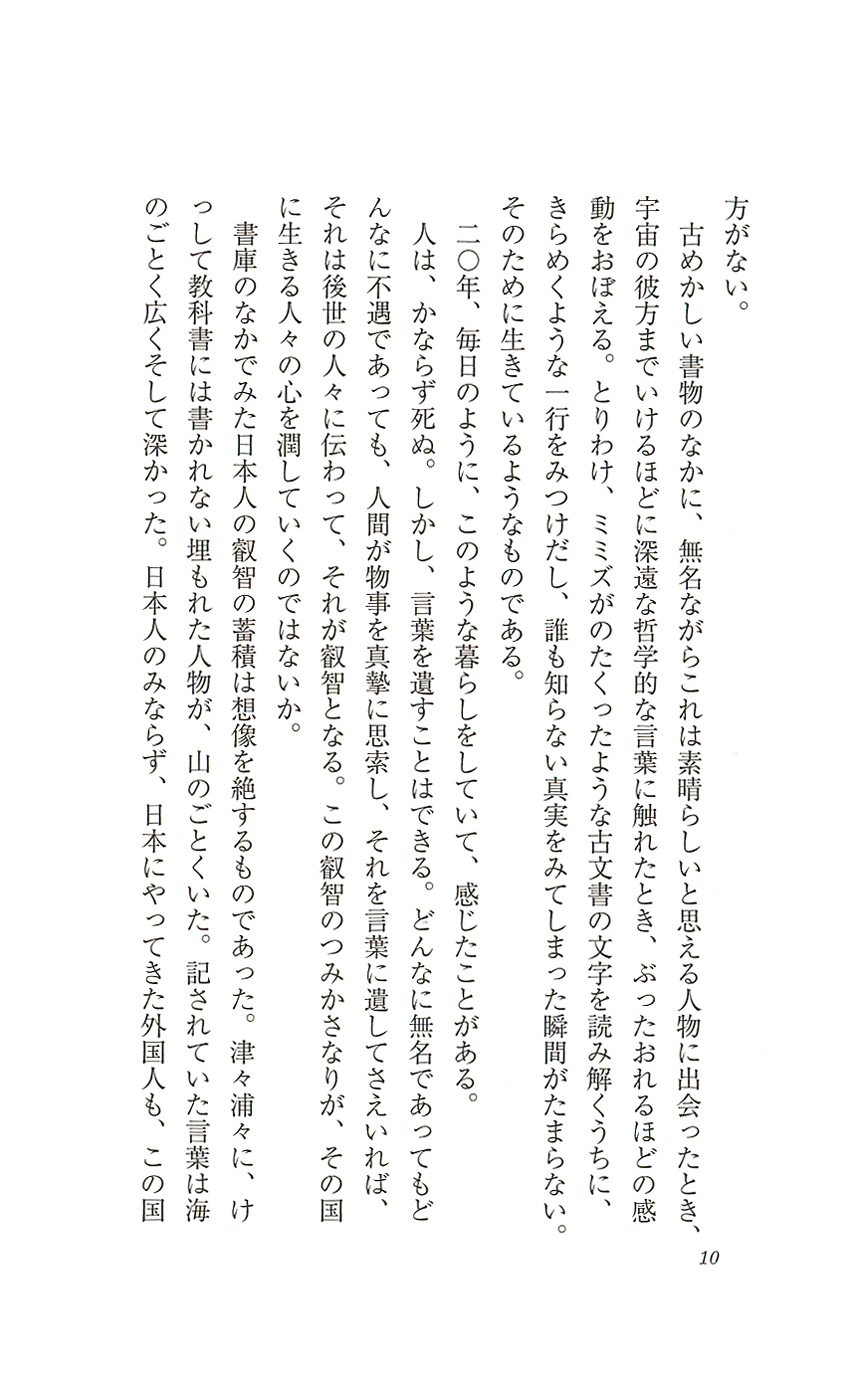 方がない。

古めかしい書物のなかに、無名ながらこれは素晴らしいと思える人物に出会ったとき、宇宙の彼方までいけるほどに深遠な哲学的な言葉に触れたとき、ぶったおれるほどの感動をおぼえる。とりわけ、ミミズがのたくったような古文書の文字を読み解くうちに、きらめくような一行をみつけだし、誰も知らない真実をみてしまった瞬間がたまらない。そのために生きているようなものである。

二〇年、毎日のように、このような暮らしをしていて、感じたことがある。

人は、かならず死ぬ。しかし、言葉を遺すことはできる。どんなに無名であってもどんなに不遇であっても、人間が物事を真摯に思索し、それを言葉に遺してさえいれば、それは後世の人々に伝わって、それが叡智となる。この叡智のつみかさなりが、その国に生きる人々の心を潤していくのではないか。

書庫のなかでみた日本人の叡智の蓄積は想像を絶するものであった。津々浦々に、けっして教科書には書かれない埋もれた人物が、山のごとくいた。記されていた言葉は海のごとく広くそして深かった。日本人のみならず、日本にやってきた外国人も、この国

10